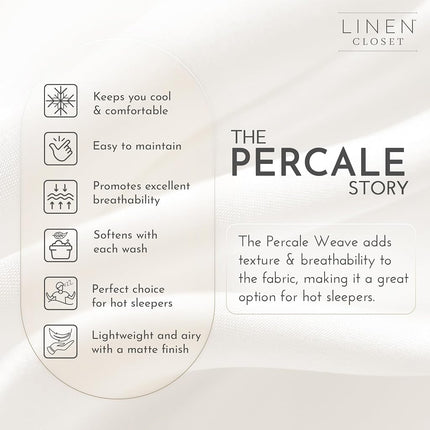 LINEN
CLOSET

Keeps you cool & comfortable

Easy to maintain

Promotes excellent breathability

Softens with each wash

Perfect choice for hot sleepers

Lightweight and airy with a matte finish

THE
PERCALE
STORY

The Percale Weave adds texture & breathability to the fabric, making it a great option for hot sleepers.